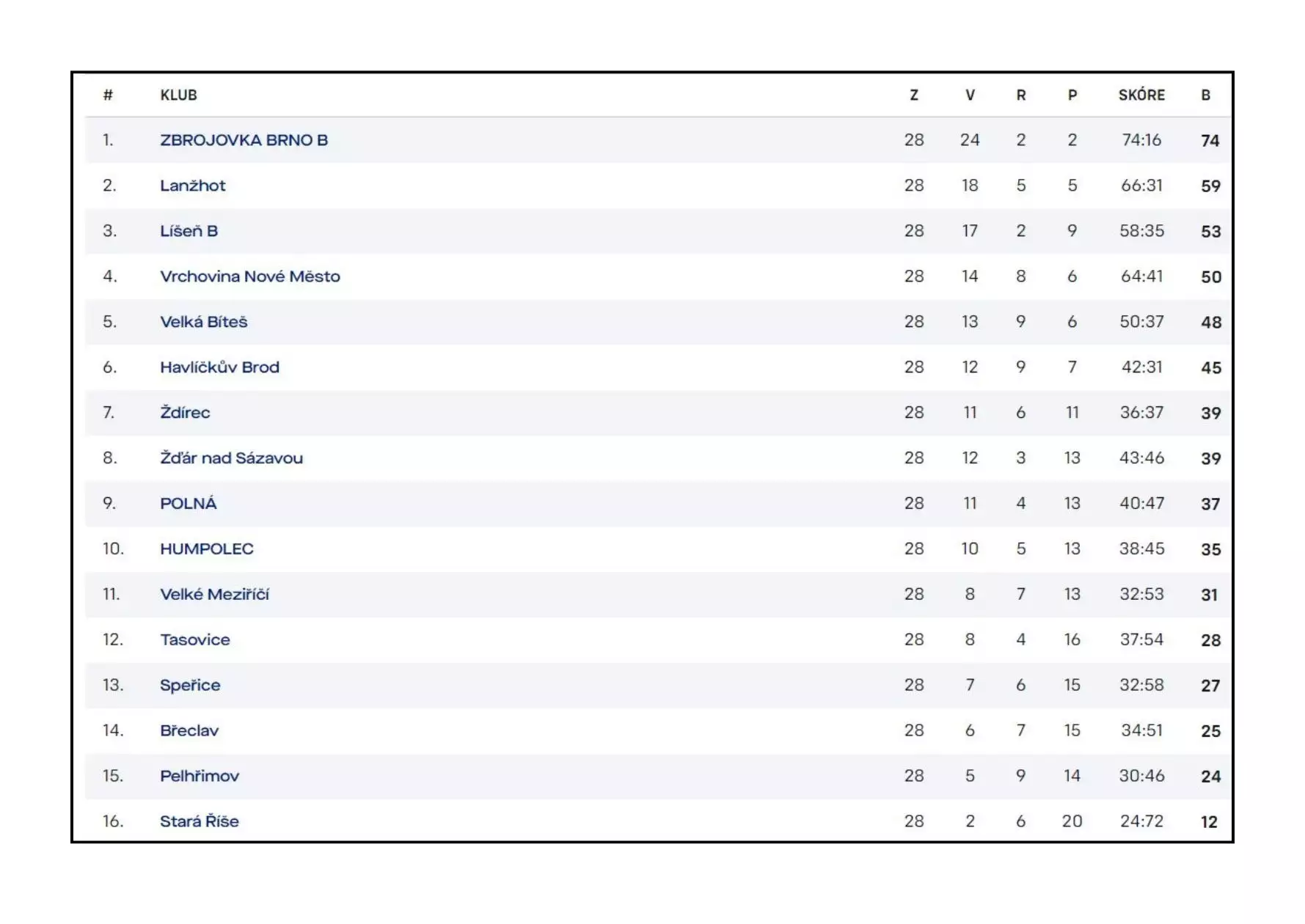 | # | KLUB | Z | V | R | P | SKÓRE | B |
|---|---|---|---|---|---|---|---|
| 1. | ZBROJOVKA BRNO B | 28 | 24 | 2 | 2 | 74:16 | 74 |
| 2. | Lanžhot | 28 | 18 | 5 | 5 | 66:31 | 59 |
| 3. | Líšeň B | 28 | 17 | 2 | 9 | 58:35 | 53 |
| 4. | Vrchovina Nové Město | 28 | 14 | 8 | 6 | 64:41 | 50 |
| 5. | Velká Bíteš | 28 | 13 | 9 | 6 | 50:37 | 48 |
| 6. | Havlíčkův Brod | 28 | 12 | 9 | 7 | 42:31 | 45 |
| 7. | Ždírec | 28 | 11 | 6 | 11 | 36:37 | 39 |
| 8. | Žďár nad Sázavou | 28 | 12 | 3 | 13 | 43:46 | 39 |
| 9. | POLNÁ | 28 | 11 | 4 | 13 | 40:47 | 37 |
| 10. | HUMPOLEC | 28 | 10 | 5 | 13 | 38:45 | 35 |
| 11. | Velké Meziříčí | 28 | 8 | 7 | 13 | 32:53 | 31 |
| 12. | Tasovice | 28 | 8 | 4 | 16 | 37:54 | 28 |
| 13. | Speřice | 28 | 7 | 6 | 15 | 32:58 | 27 |
| 14. | Břeclav | 28 | 6 | 7 | 15 | 34:51 | 25 |
| 15. | Pelhřimov | 28 | 5 | 9 | 14 | 30:46 | 24 |
| 16. | Stará Říše | 28 | 2 | 6 | 20 | 24:72 | 12 |